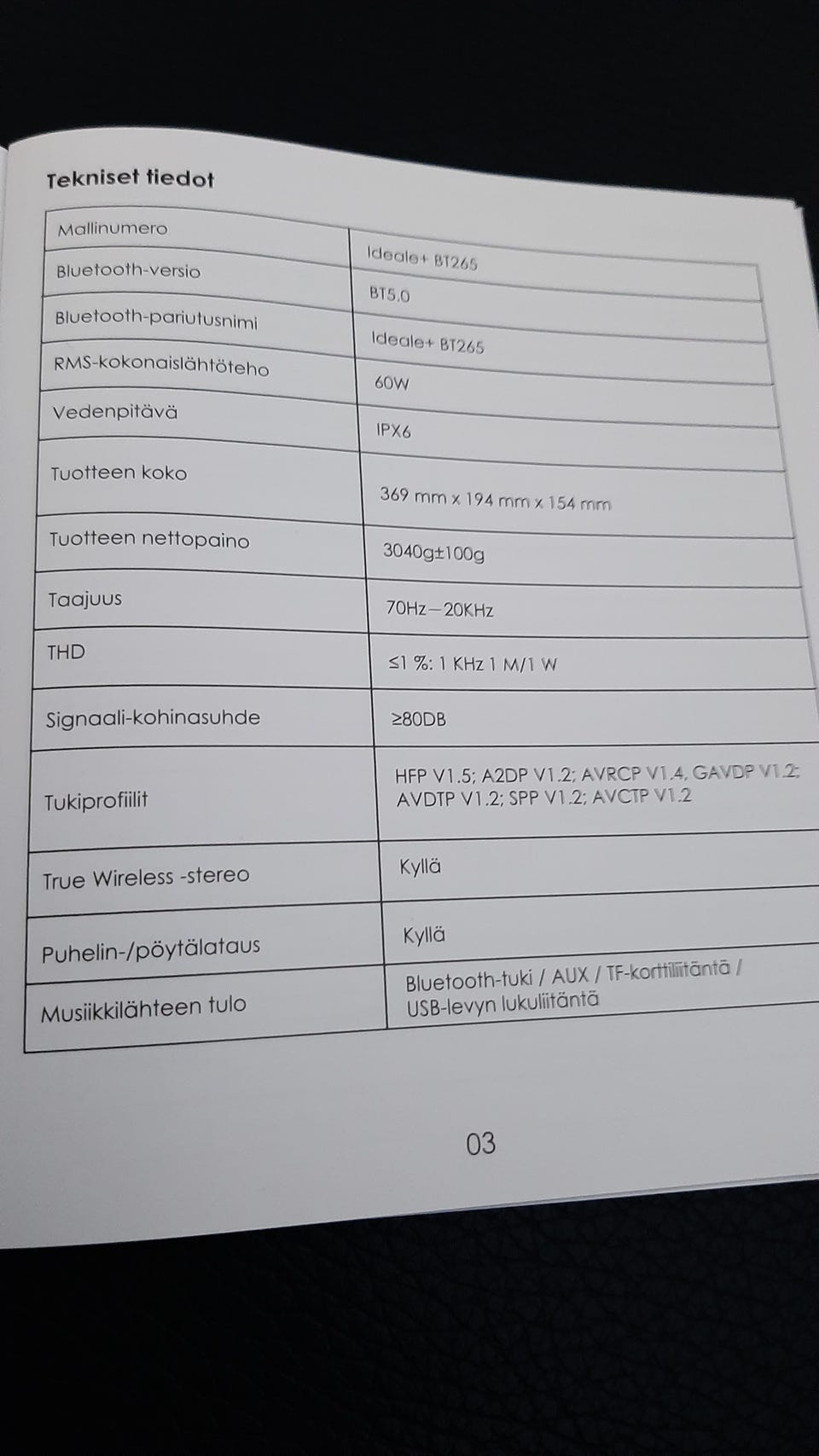 Tekniset tiedot

| Mallinumero | Ideale+ BT265 |
|---|---|
| Bluetooth-versio | BT5.0 |
| Bluetooth-pariutusnimi | Ideale+ BT265 |
| RMS-kokonaislähtöteho | 60W |
| Vedenpitävä | IPX6 |
| Tuotteen koko | 369 mm x 194 mm x 154 mm |
| Tuotteen nettopaino | 3040g±100g |
| Taajuus | 70Hz—20KHz |
| THD | ≤1 %: 1 KHz 1 M/1 W |
| Signaali-kohinasuhde | ≥80DB |
| Tukiprofiilit | HFP V1.5; A2DP V1.2; AVRCP V1.4, GAVDP V1.2; AVDTP V1.2; SPP V1.2; AVCTP V1.2 |
| True Wireless -stereo | Kyllä |
| Puhelin-/pöytälataus | Kyllä |
| Musiikkilähteen tulo | Bluetooth-tuki / AUX / TF-korttiliitäntä / USB-levyn lukuliitäntä |

03